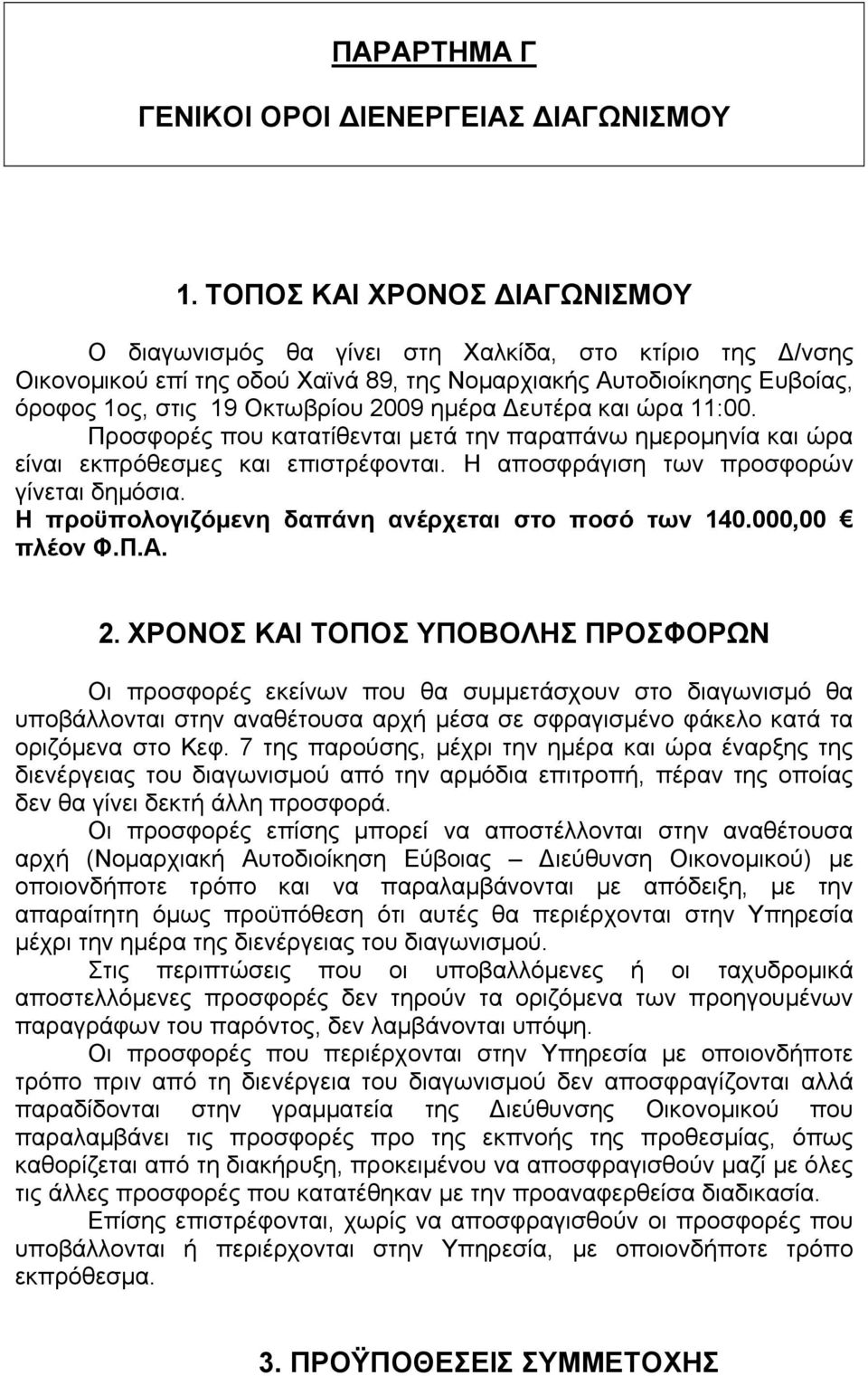 ΠΑΡΑΡΤΗΜΑ Γ

ΓΕΝΙΚΟΙ ΟΡΟΙ ΔΙΕΝΕΡΓΕΙΑΣ ΔΙΑΓΩΝΙΣΜΟΥ

1. ΤΟΠΟΣ ΚΑΙ ΧΡΟΝΟΣ ΔΙΑΓΩΝΙΣΜΟΥ

Ο διαγωνισμός θα γίνει στη Χαλκίδα, στο κτίριο της Δ/νσης Οικονομικού επί της οδού Χαϊνά 89, της Νομαρχιακής Αυτοδιοίκησης Ευβοίας, όροφος 1ος, στις 19 Οκτωβρίου 2009 ημέρα Δευτέρα και ώρα 11:00. Προσφορές που κατατίθενται μετά την παραπάνω ημερομηνία και ώρα είναι εκπρόθεσμες και επιστρέφονται. Η αποσφράγιση των προσφορών γίνεται δημόσια.
Η προϋπολογιζόμενη δαπάνη ανέρχεται στο ποσό των 140.000,00 € πλέον Φ.Π.Α.

2. ΧΡΟΝΟΣ ΚΑΙ ΤΟΠΟΣ ΥΠΟΒΟΛΗΣ ΠΡΟΣΦΟΡΩΝ

Οι προσφορές εκείνων που θα συμμετάσχουν στο διαγωνισμό θα υποβάλλονται στην αναθέτουσα αρχή μέσα σε σφραγισμένο φάκελο κατά τα οριζόμενα στο Κεφ. 7 της παρούσης, μέχρι την ημέρα και ώρα έναρξης της διενέργειας του διαγωνισμού από την αρμόδια επιτροπή, πέραν της οποίας δεν θα γίνει δεκτή άλλη προσφορά.

Οι προσφορές επίσης μπορεί να αποστέλλονται στην αναθέτουσα αρχή (Νομαρχιακή Αυτοδιοίκηση Εύβοιας – Διεύθυνση Οικονομικού) με οποιονδήποτε τρόπο και να παραλαμβάνονται με απόδειξη, με την απαραίτητη όμως προϋπόθεση ότι αυτές θα περιέρχονται στην Υπηρεσία μέχρι την ημέρα της διενέργειας του διαγωνισμού.

Στις περιπτώσεις που οι υποβαλλόμενες ή οι ταχυδρομικά αποστελλόμενες προσφορές δεν τηρούν τα οριζόμενα των προηγουμένων παραγράφων του παρόντος, δεν λαμβάνονται υπόψη.

Οι προσφορές που περιέρχονται στην Υπηρεσία με οποιονδήποτε τρόπο πριν από τη διενέργεια του διαγωνισμού δεν αποσφραγίζονται αλλά παραδίδονται στην γραμματεία της Διεύθυνσης Οικονομικού που παραλαμβάνει τις προσφορές προ της εκπνοής της προθεσμίας, όπως καθορίζεται από τη διακήρυξη, προκειμένου να αποσφραγισθούν μαζί με όλες τις άλλες προσφορές που κατατέθηκαν με την προαναφερθείσα διαδικασία.

Επίσης επιστρέφονται, χωρίς να αποσφραγισθούν οι προσφορές που υποβάλλονται ή περιέρχονται στην Υπηρεσία, με οποιονδήποτε τρόπο εκπρόθεσμα.

3. ΠΡΟΫΠΟΘΕΣΕΙΣ ΣΥΜΜΕΤΟΧΗΣ